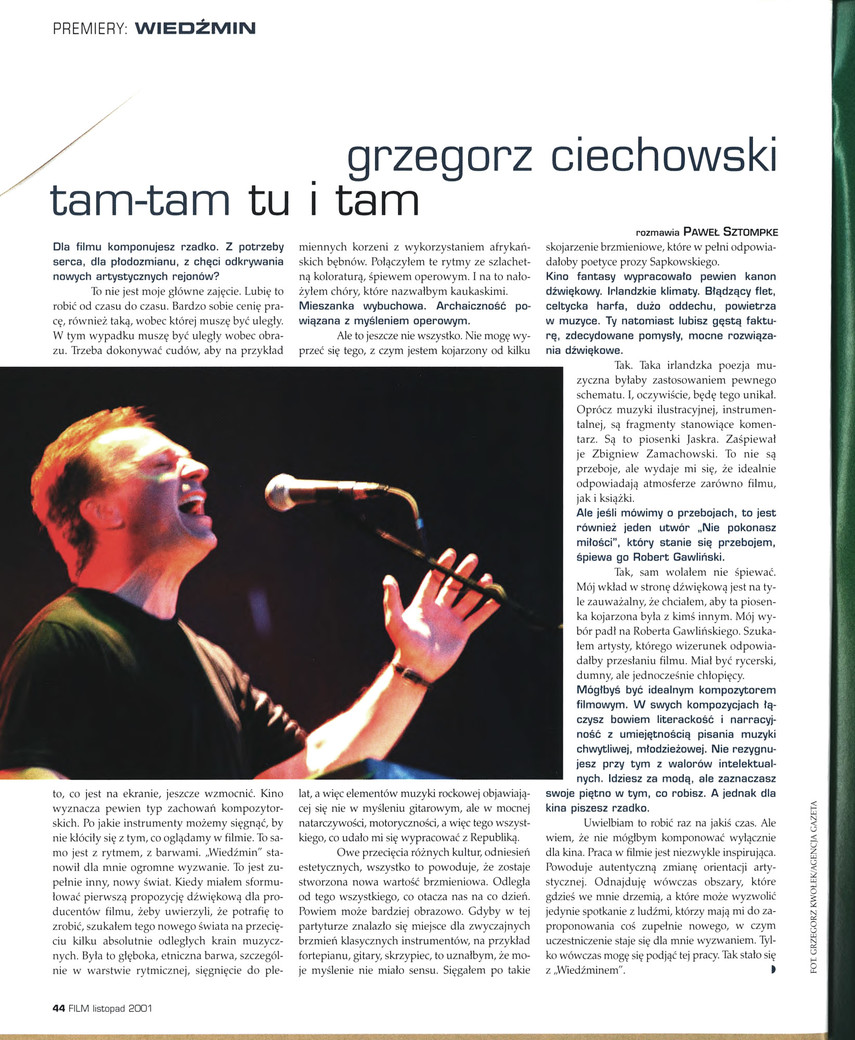 PREMIERY: WIEDŹMIN

grzegorz ciechowski
tam-tam tu i tam

rozmawia PAWEŁ SZTOMPKE

Dla filmu komponujesz rzadko. Z potrzeby serca, dla płodozmianu, z chęci odkrywania nowych artystycznych rejonów?

To nie jest moje główne zajęcie. Lubię to robić od czasu do czasu. Bardzo sobie cenię pracę, również taką, wobec której muszę być uległy. W tym wypadku muszę być uległy wobec obrazu. Trzeba dokonywać cudów, aby na przykład to, co jest na ekranie, jeszcze wzmocnić. Kino wyznacza pewien typ zachowań kompozytorskich. Po jakie instrumenty możemy sięgnąć, by nie kłóciły się z tym, co oglądamy w filmie. To samo jest z rytmem, z barwami. „Wiedźmin" stanowił dla mnie ogromne wyzwanie. To jest zupełnie inny, nowy świat. Kiedy miałem sformułować pierwszą propozycję dźwiękową dla producentów filmu, żeby uwierzyli, że potrafię to zrobić, szukałem tego nowego świata na przecięciu kilku absolutnie odległych krain muzycznych. Była to głęboka, etniczna barwa, szczególnie w warstwie rytmicznej, sięgnięcie do plemiennych korzeni z wykorzystaniem afrykańskich bębnów. Połączyłem te rytmy ze szlachetną koloraturą, śpiewem operowym. I na to nałożyłem chóry, które nazwałbym kaukaskimi.

Mieszanka wybuchowa. Archaiczność powiązana z myśleniem operowym.

Ale to jeszcze nie wszystko. Nie mogę wyprzeć się tego, z czym jestem kojarzony od kilku lat, a więc elementów muzyki rockowej objawiającej się nie w myśleniu gitarowym, ale w mocnej natarczywości, motoryczności, a więc tego wszystkiego, co udało mi się wypracować z Republiką.

Owe przecięcia różnych kultur, odniesień estetycznych, wszystko to powoduje, że zostaje stworzona nowa wartość brzmieniowa. Odległa od tego wszystkiego, co otacza nas na co dzień. Powiem może bardziej obrazowo. Gdyby w tej partyturze znalazło się miejsce dla zwyczajnych brzmień klasycznych instrumentów, na przykład fortepianu, gitary, skrzypiec, to uznałbym, że moje myślenie nie miało sensu. Sięgałem po takie skojarzenie brzmieniowe, które w pełni odpowiadałoby poetyce prozy Sapkowskiego.

Kino fantasy wypracowało pewien kanon dźwiękowy. Irlandzkie klimaty. Błądzący flet, celtycka harfa, dużo oddechu, powietrza w muzyce. Ty natomiast lubisz gęstą fakturę, zdecydowane pomysły, mocne rozwiązania dźwiękowe.

Tak. Taka irlandzka poezja muzyczna byłaby zastosowaniem pewnego schematu. I, oczywiście, będę tego unikał. Oprócz muzyki ilustracyjnej, instrumentalnej, są fragmenty stanowiące komentarz. Są to piosenki Jaskra. Zaśpiewał je Zbigniew Zamachowski. To nie są przeboje, ale wydaje mi się, że idealnie odpowiadają atmosferze zarówno filmu, jak i książki.

Ale jeśli mówimy o przebojach, to jest również jeden utwór „Nie pokonasz miłości", który stanie się przebojem, śpiewa go Robert Gawliński.

Tak, sam wolałem nie śpiewać. Mój wkład w stronę dźwiękową jest na tyle zauważalny, że chciałem, aby ta piosenka kojarzona była z kimś innym. Mój wybór padł na Roberta Gawlińskiego. Szukałem artysty, którego wizerunek odpowiadałby przesłaniu filmu. Miał być rycerski, dumny, ale jednocześnie chłopięcy.

Mógłbyś być idealnym kompozytorem filmowym. W swych kompozycjach łączysz bowiem literackość i narracyjność z umiejętnością pisania muzyki chwytliwej, młodzieżowej. Nie rezygnujesz przy tym z walorów intelektualnych. Idziesz za modą, ale zaznaczasz swoje piętno w tym, co robisz. A jednak dla kina piszesz rzadko.

Uwielbiam to robić raz na jakiś czas. Ale wiem, że nie mógłbym komponować wyłącznie dla kina. Praca w filmie jest niezwykle inspirująca. Powoduje autentyczną zmianę orientacji artystycznej. Odnajduję wówczas obszary, które gdzieś we mnie drzemią, a które może wyzwolić jedynie spotkanie z ludźmi, którzy mają mi do zaproponowania coś zupełnie nowego, w czym uczestniczenie staje się dla mnie wyzwaniem. Tylko wówczas mogę się podjąć tej pracy. Tak stało się z „Wiedźminem".

FOT. GRZEGORZ KWOLEK/AGENCJA GAZETA

44 FILM listopad 2001